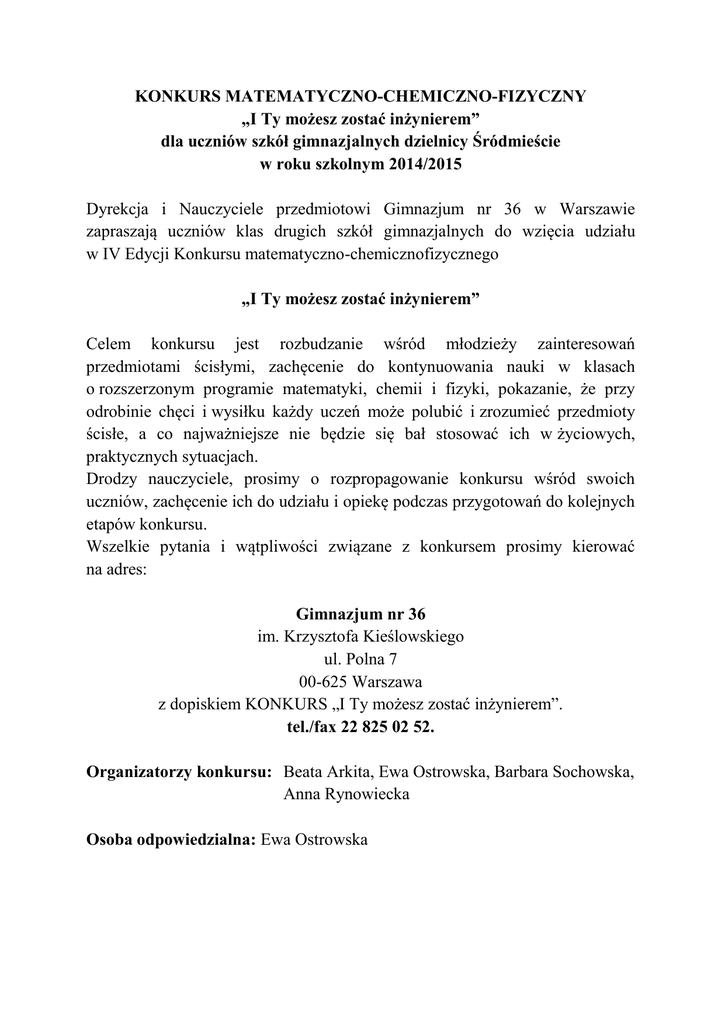 KONKURS MATEMATYCZNO-CHEMICZNO-FIZYCZNY
„I Ty możesz zostać inżynierem”
dla uczniów szkół gimnazjalnych dzielnicy Śródmieście
w roku szkolnym 2014/2015

Dyrekcja i Nauczyciele przedmiotowi Gimnazjum nr 36 w Warszawie zapraszają uczniów klas drugich szkół gimnazjalnych do wzięcia udziału w IV Edycji Konkursu matematyczno-chemicznofizycznego

„I Ty możesz zostać inżynierem”

Celem konkursu jest rozbudzanie wśród młodzieży zainteresowań przedmiotami ścisłymi, zachęcenie do kontynuowania nauki w klasach o rozszerzonym programie matematyki, chemii i fizyki, pokazanie, że przy odrobinie chęci i wysiłku każdy uczeń może polubić i zrozumieć przedmioty ścisłe, a co najważniejsze nie będzie się bał stosować ich w życiowych, praktycznych sytuacjach.
Drodzy nauczyciele, prosimy o rozpropagowanie konkursu wśród swoich uczniów, zachęcenie ich do udziału i opiekę podczas przygotowań do kolejnych etapów konkursu.
Wszelkie pytania i wątpliwości związane z konkursem prosimy kierować na adres:

Gimnazjum nr 36
im. Krzysztofa Kieślowskiego
ul. Polna 7
00-625 Warszawa
z dopiskiem KONKURS „I Ty możesz zostać inżynierem”.
tel./fax 22 825 02 52.

Organizatorzy konkursu: Beata Arkita, Ewa Ostrowska, Barbara Sochowska, Anna Rynowiecka

Osoba odpowiedzialna: Ewa Ostrowska